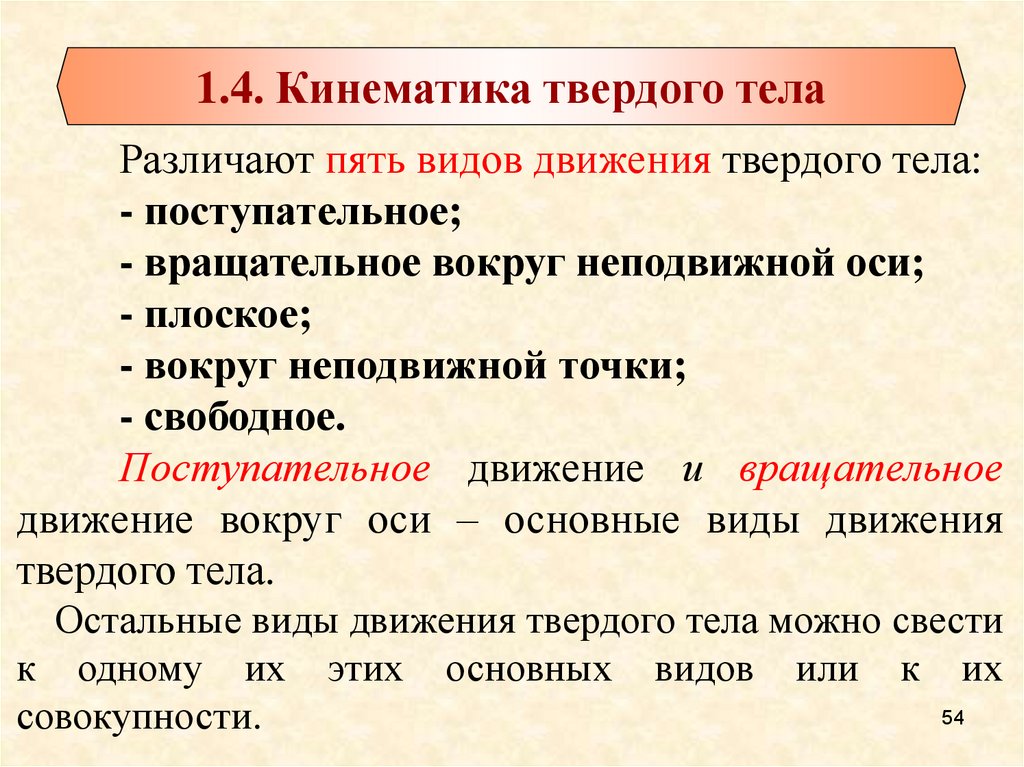 1.4. Кинематика твердого тела

Различают пять видов движения твердого тела:
- поступательное;
- вращательное вокруг неподвижной оси;
- плоское;
- вокруг неподвижной точки;
- свободное.

Поступательное движение и вращательное движение вокруг оси – основные виды движения твердого тела.

Остальные виды движения твердого тела можно свести к одному их этих основных видов или к их совокупности.

54